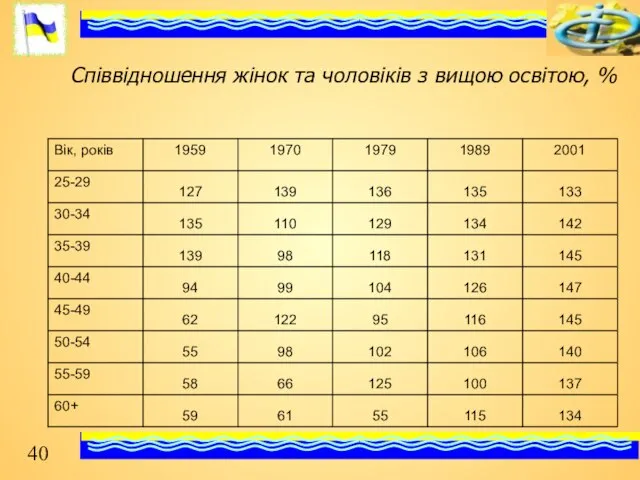 Співвідношення жінок та чоловіків з вищою освітою, %

| Вік, років | 1959 | 1970 | 1979 | 1989 | 2001 |
|---|---|---|---|---|---|
| 25-29 | 127 | 139 | 136 | 135 | 133 |
| 30-34 | 135 | 110 | 129 | 134 | 142 |
| 35-39 | 139 | 98 | 118 | 131 | 145 |
| 40-44 | 94 | 99 | 104 | 126 | 147 |
| 45-49 | 62 | 122 | 95 | 116 | 145 |
| 50-54 | 55 | 98 | 102 | 106 | 140 |
| 55-59 | 58 | 66 | 125 | 100 | 137 |
| 60+ | 59 | 61 | 55 | 115 | 134 |

40